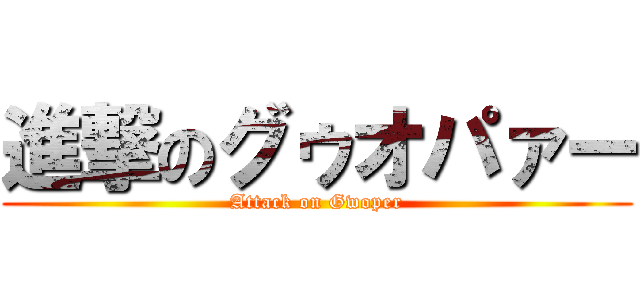 進撃のグゥオパァー

Attack on Gwoper